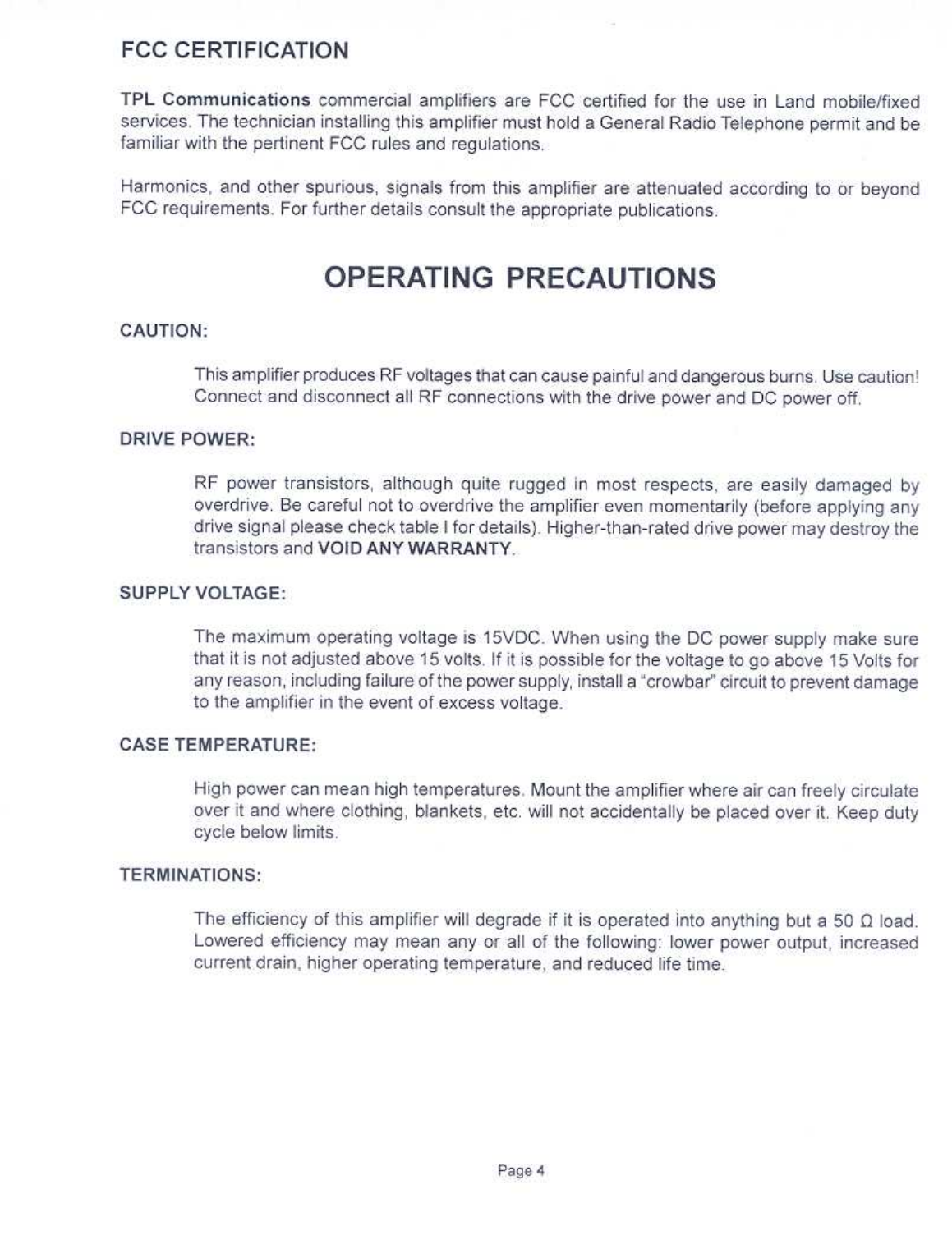 FCC CERTIFICATION

TPL Communications commercial amplifiers are FCC certified for the use in Land mobile/fixed services. The technician installing this amplifier must hold a General Radio Telephone permit and be familiar with the pertinent FCC rules and regulations.

Harmonics, and other spurious, signals from this amplifier are attenuated according to or beyond FCC requirements. For further details consult the appropriate publications.

OPERATING PRECAUTIONS

CAUTION:

This amplifier produces RF voltages that can cause painful and dangerous burns. Use caution! Connect and disconnect all RF connections with the drive power and DC power off.

DRIVE POWER:

RF power transistors, although quite rugged in most respects, are easily damaged by overdrive. Be careful not to overdrive the amplifier even momentarily (before applying any drive signal please check table I for details). Higher-than-rated drive power may destroy the transistors and VOID ANY WARRANTY.

SUPPLY VOLTAGE:

The maximum operating voltage is 15VDC. When using the DC power supply make sure that it is not adjusted above 15 volts. If it is possible for the voltage to go above 15 Volts for any reason, including failure of the power supply, install a "crowbar" circuit to prevent damage to the amplifier in the event of excess voltage.

CASE TEMPERATURE:

High power can mean high temperatures. Mount the amplifier where air can freely circulate over it and where clothing, blankets, etc. will not accidentally be placed over it. Keep duty cycle below limits.

TERMINATIONS:

The efficiency of this amplifier will degrade if it is operated into anything but a 50 $\Omega$ load. Lowered efficiency may mean any or all of the following: lower power output, increased current drain, higher operating temperature, and reduced life time.

Page 4